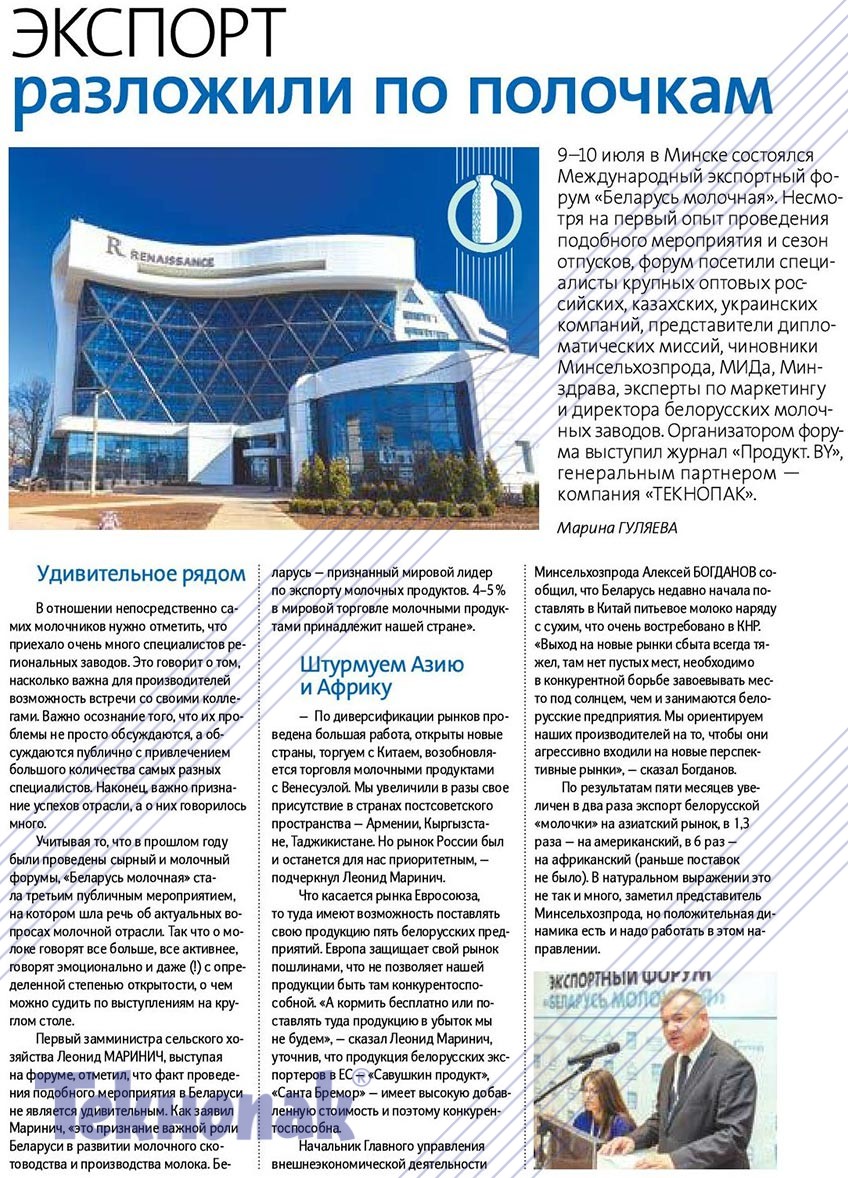 ЭКСПОРТ
разложили по полочкам

R RENAISSANCE

9–10 июля в Минске состоялся Международный экспортный форум «Беларусь молочная». Несмотря на первый опыт проведения подобного мероприятия и сезон отпусков, форум посетили специалисты крупных оптовых российских, казахских, украинских компаний, представители дипломатических миссий, чиновники Минсельхозпрода, МИДа, Минздрава, эксперты по маркетингу и директора белорусских молочных заводов. Организатором форума выступил журнал «Продукт. BY», генеральным партнером — компания «ТЕКНОПАК».

Марина ГУЛЯЕВА

Удивительное рядом

В отношении непосредственно самих молочников нужно отметить, что приехало очень много специалистов региональных заводов. Это говорит о том, насколько важна для производителей возможность встречи со своими коллегами. Важно осознание того, что их проблемы не просто обсуждаются, а обсуждаются публично с привлечением большого количества самых разных специалистов. Наконец, важно признание успехов отрасли, а о них говорилось много.

Учитывая то, что в прошлом году были проведены сырный и молочный форумы, «Беларусь молочная» стала третьим публичным мероприятием, на котором шла речь об актуальных вопросах молочной отрасли. Так что о молоке говорят все больше, все активнее, говорят эмоционально и даже (!) с определенной степенью открытости, о чем можно судить по выступлениям на круглом столе.

Первый замминистра сельского хозяйства Леонид МАРИНИЧ, выступая на форуме, отметил, что факт проведения подобного мероприятия в Беларуси не является удивительным. Как заявил Маринич, «это признание важной роли Беларуси в развитии молочного скотоводства и производства молока. Беларусь — признанный мировой лидер по экспорту молочных продуктов. 4–5 % в мировой торговле молочными продуктами принадлежит нашей стране».

Штурмуем Азию и Африку

— По диверсификации рынков проведена большая работа, открыты новые страны, торгуем с Китаем, возобновляется торговля молочными продуктами с Венесуэлой. Мы увеличили в разы свое присутствие в странах постсоветского пространства — Армении, Кыргызстане, Таджикистане. Но рынок России был и останется для нас приоритетным, — подчеркнул Леонид Маринич.

Что касается рынка Евросоюза, то туда имеют возможность поставлять свою продукцию пять белорусских предприятий. Европа защищает свой рынок пошлинами, что не позволяет нашей продукции быть там конкурентоспособной. «А кормить бесплатно или поставлять туда продукцию в убыток мы не будем», — сказал Леонид Маринич, уточнив, что продукция белорусских экспортеров в ЕС — «Савушкин продукт», «Санта Бремор» — имеет высокую добавленную стоимость и поэтому конкурентоспособна.

Начальник Главного управления внешнеэкономической деятельности Минсельхозпрода Алексей БОГДАНОВ сообщил, что Беларусь недавно начала поставлять в Китай питьевое молоко наряду с сухим, что очень востребовано в КНР. «Выход на новые рынки сбыта всегда тяжел, там нет пустых мест, необходимо в конкурентной борьбе завоевывать место под солнцем, чем и занимаются белорусские предприятия. Мы ориентируем наших производителей на то, чтобы они агрессивно входили на новые перспективные рынки», — сказал Богданов.

По результатам пяти месяцев увеличен в два раза экспорт белорусской «молочки» на азиатский рынок, в 1,3 раза — на американский, в 6 раз — на африканский (раньше поставок не было). В натуральном выражении это не так и много, заметил представитель Минсельхозпрода, но положительная динамика есть и надо работать в этом направлении.

ЭКСПОРТНЫЙ ФОРУМ «БЕЛАРУСЬ МОЛОЧНАЯ»